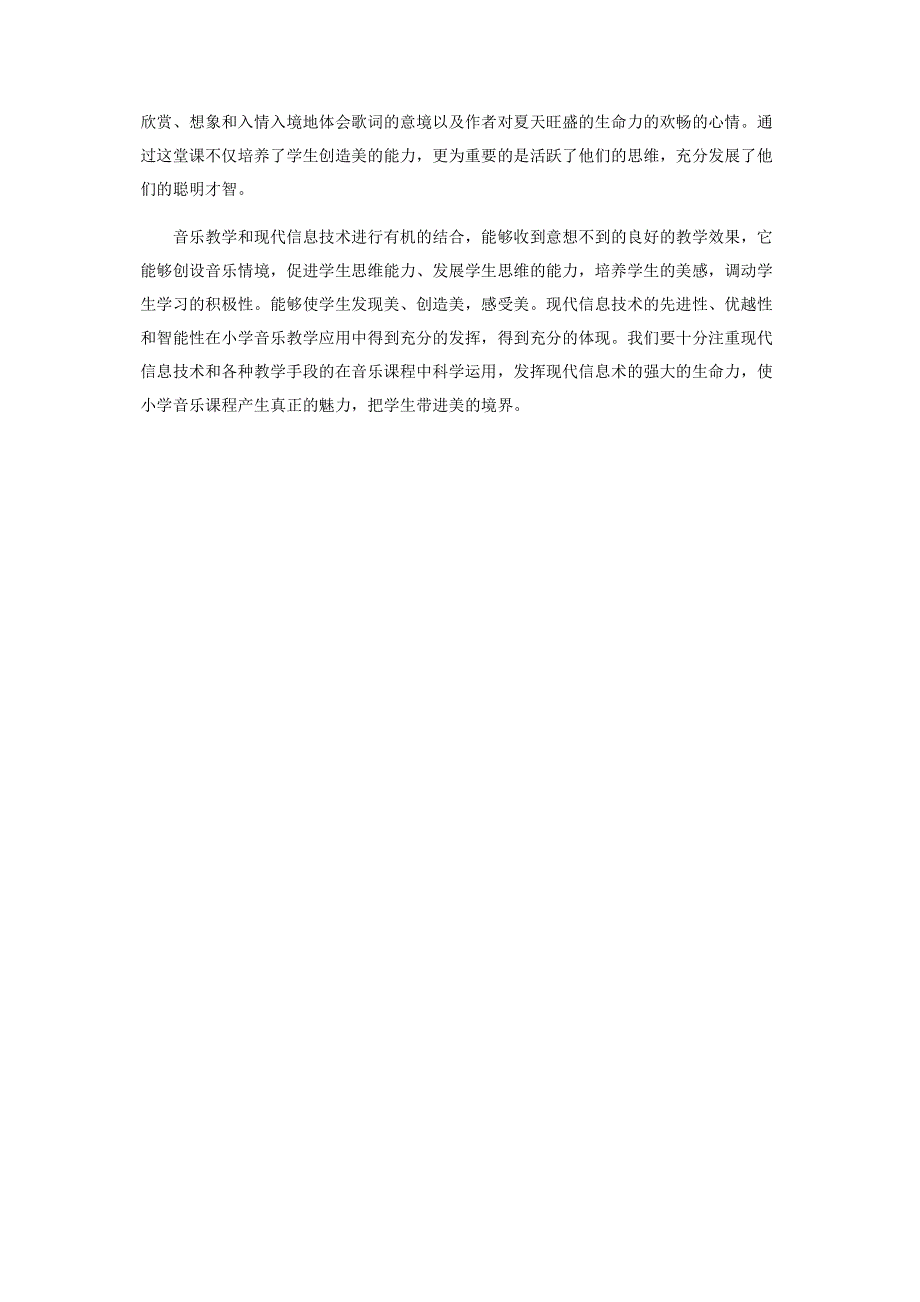 欣赏、想象和入情入境地体会歌词的意境以及作者对夏天旺盛的生命力的欢畅的心情。通过这堂课不仅培养了学生创造美的能力，更为重要的是活跃了他们的思维，充分发展了他们的聪明才智。

音乐教学和现代信息技术进行有机的结合，能够收到意想不到的良好的教学效果，它能够创设音乐情境，促进学生思维能力、发展学生思维的能力，培养学生的美感，调动学生学习的积极性。能够使学生发现美、创造美，感受美。现代信息技术的先进性、优越性和智能性在小学音乐教学应用中得到充分的发挥，得到充分的体现。我们要十分注重现代信息技术和各种教学手段的在音乐课程中科学运用，发挥现代信息术的强大的生命力，使小学音乐课程产生真正的魅力，把学生带进美的境界。